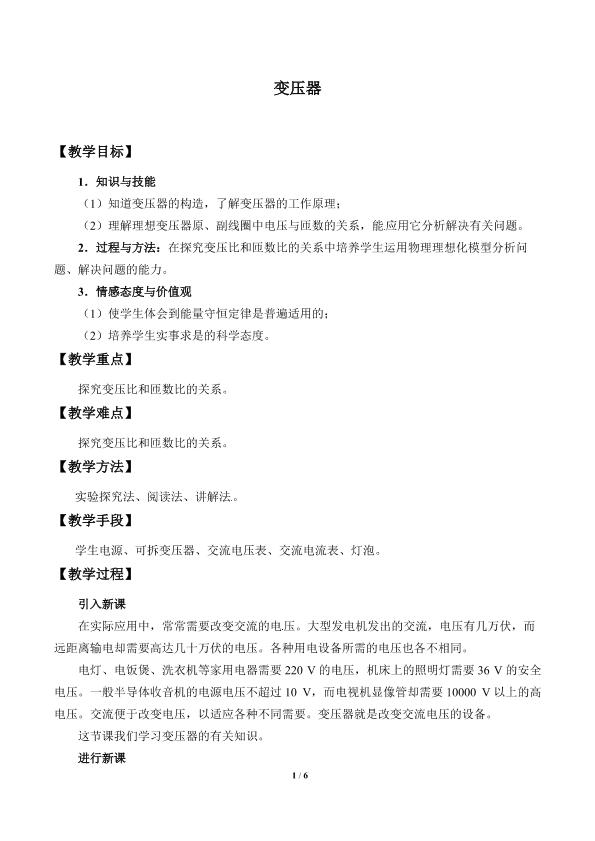 变压器

【教学目标】

1．知识与技能

（1）知道变压器的构造，了解变压器的工作原理；

（2）理解理想变压器原、副线圈中电压与匝数的关系，能应用它分析解决有关问题。

2．过程与方法：在探究变压比和匝数比的关系中培养学生运用物理理想化模型分析问题、解决问题的能力。

3．情感态度与价值观

（1）使学生体会到能量守恒定律是普遍适用的；

（2）培养学生实事求是的科学态度。

【教学重点】

探究变压比和匝数比的关系。

【教学难点】

探究变压比和匝数比的关系。

【教学方法】

实验探究法、阅读法、讲解法。

【教学手段】

学生电源、可拆变压器、交流电压表、交流电流表、灯泡。

【教学过程】

引入新课

在实际应用中，常常需要改变交流的电压。大型发电机发出的交流，电压有几万伏，而远距离输电却需要高达几十万伏的电压。各种用电设备所需的电压也各不相同。

电灯、电饭煲、洗衣机等家用电器需要 220 V 的电压，机床上的照明灯需要 36 V 的安全电压。一般半导体收音机的电源电压不超过 10 V，而电视机显像管却需要 10000 V 以上的高电压。交流便于改变电压，以适应各种不同需要。变压器就是改变交流电压的设备。

这节课我们学习变压器的有关知识。

进行新课

1 / 6